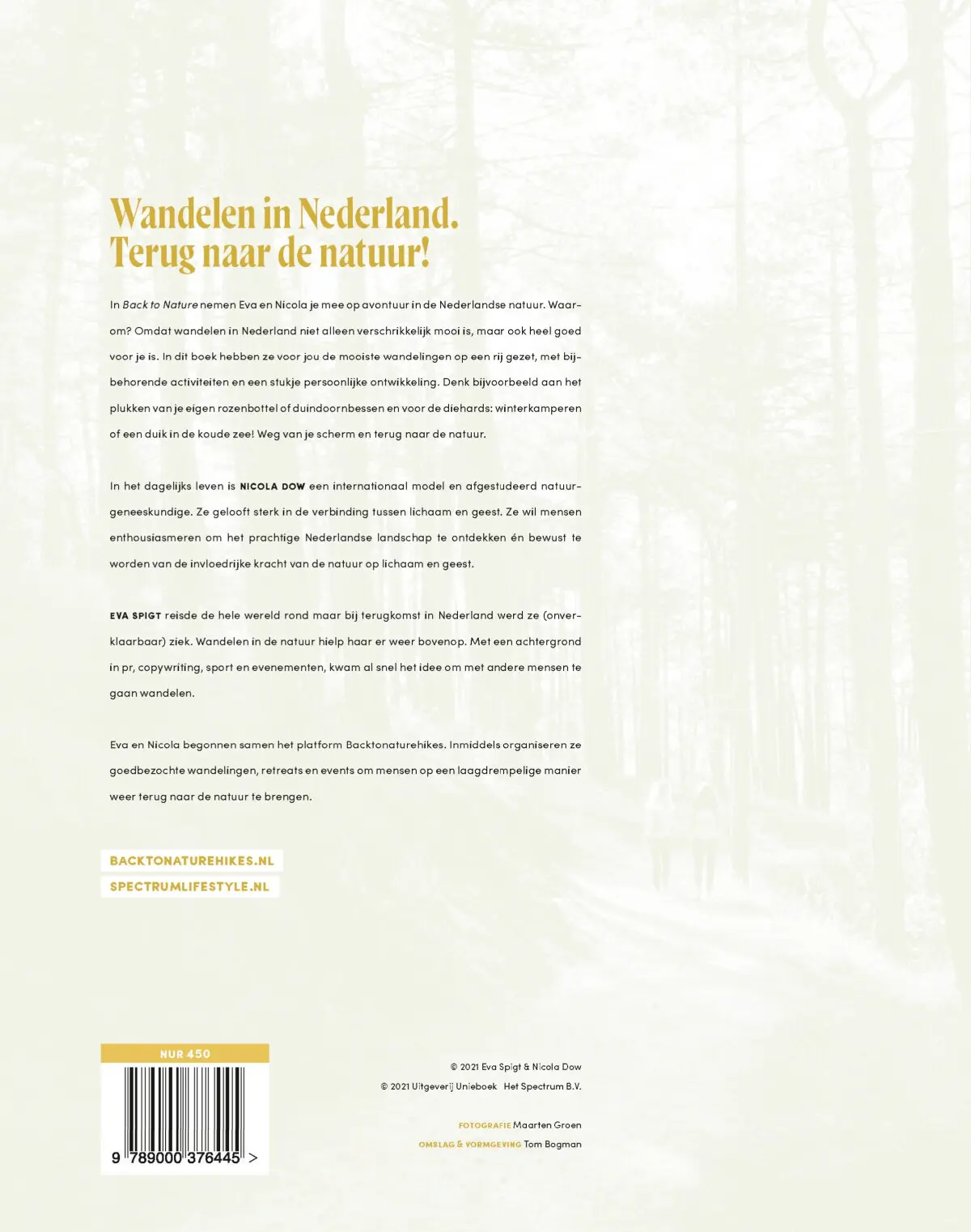 Wandelen in Nederland. Terug naar de natuur!

In Back to Nature nemen Eva en Nicola je mee op avontuur in de Nederlandse natuur. Waarom? Omdat wandelen in Nederland niet alleen verschrikkelijk mooi is, maar ook heel goed voor je is. In dit boek hebben ze voor jou de mooiste wandelingen op een rij gezet, met bijbehorende activiteiten en een stukje persoonlijke ontwikkeling. Denk bijvoorbeeld aan het plukken van je eigen rozenbottel of duindoornbessen en voor de diehards: winterkamperen of een duik in de koude zee! Weg van je scherm en terug naar de natuur.

In het dagelijks leven is NICOLA DOW een internationaal model en afgestudeerd natuurgeneeskundige. Ze gelooft sterk in de verbinding tussen lichaam en geest. Ze wil mensen enthousiasmeren om het prachtige Nederlandse landschap te ontdekken én bewust te worden van de invloedrijke kracht van de natuur op lichaam en geest.

EVA SPIGT reisde de hele wereld rond maar bij terugkomst in Nederland werd ze (onverklaarbaar) ziek. Wandelen in de natuur hielp haar er weer bovenop. Met een achtergrond in pr, copywriting, sport en evenementen, kwam al snel het idee om met andere mensen te gaan wandelen.

Eva en Nicola begonnen samen het platform Backtonaturehikes. Inmiddels organiseren ze goedbezochte wandelingen, retreats en events om mensen op een laagdrempelige manier weer terug naar de natuur te brengen.

BACKTONATUREHIKES.NL
SPECTRUMLIFESTYLE.NL

NUR 450

9 789000 376445 >

© 2021 Eva Spigt & Nicola Dow
© 2021 Uitgeverij Unieboek Het Spectrum B.V.

FOTOGRAFIE Maarten Groen
OMSLAG & VORMGEVING Tom Bogman